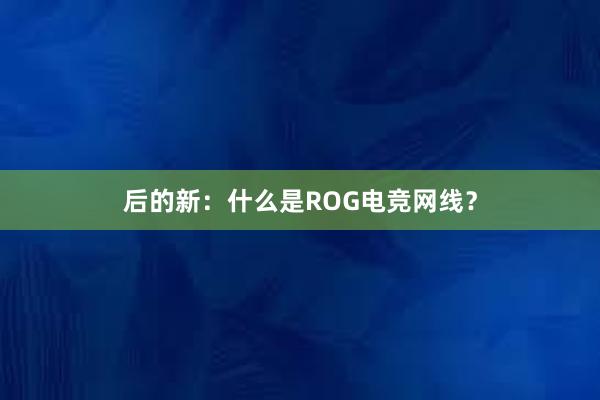 后的新：什么是ROG电竞网线？